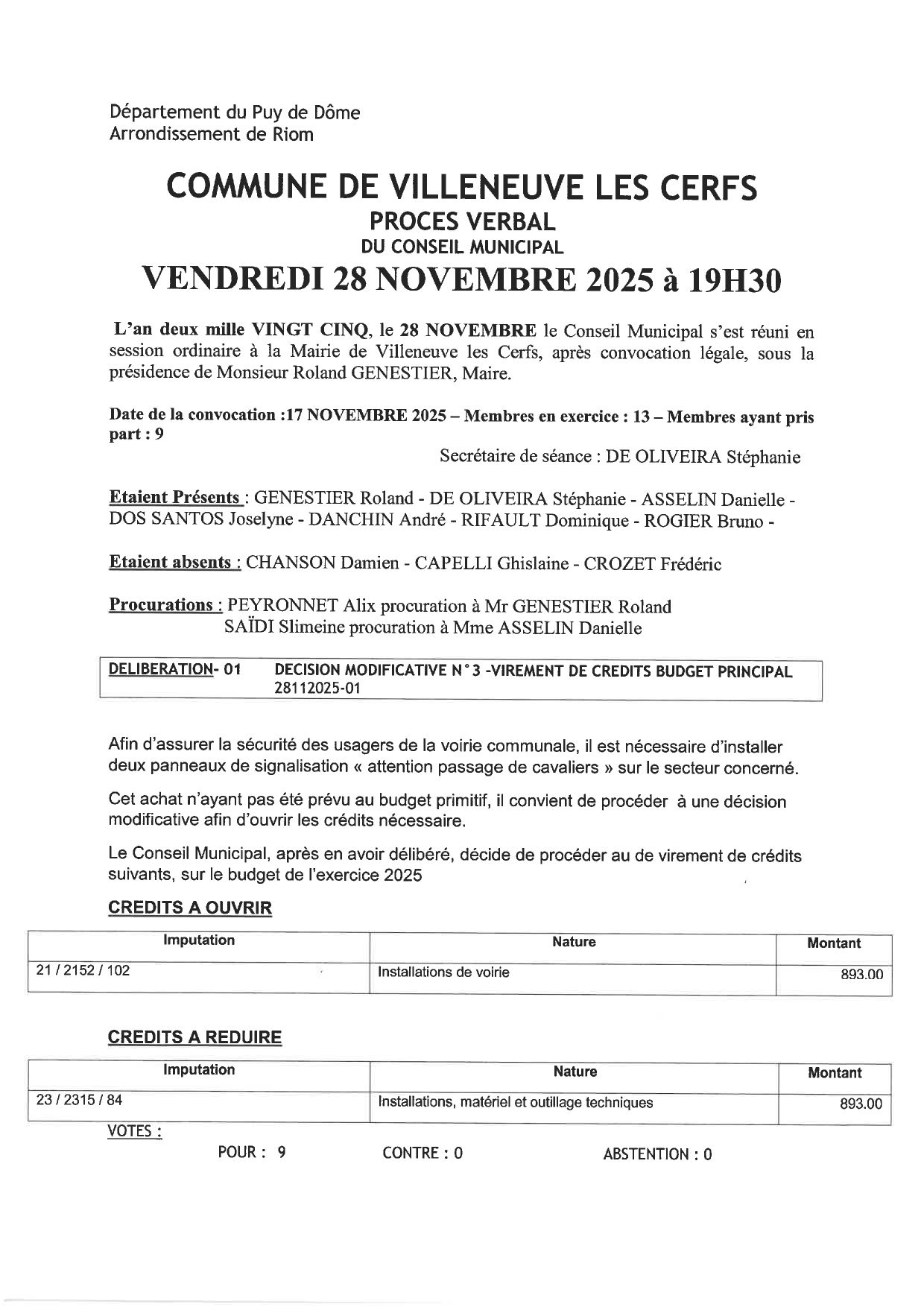 Département du Puy de Dôme
Arrondissement de Riom

COMMUNE DE VILLENEUVE LES CERFS
PROCES VERBAL
DU CONSEIL MUNICIPAL
VENDREDI 28 NOVEMBRE 2025 à 19H30

L'an deux mille VINGT CINQ, le 28 NOVEMBRE le Conseil Municipal s'est réuni en session ordinaire à la Mairie de Villeneuve les Cerfs, après convocation légale, sous la présidence de Monsieur Roland GENESTIER, Maire.

Date de la convocation :17 NOVEMBRE 2025 – Membres en exercice : 13 – Membres ayant pris part : 9

Secrétaire de séance : DE OLIVEIRA Stéphanie

Etaient Présents : GENESTIER Roland - DE OLIVEIRA Stéphanie - ASSELIN Danielle - DOS SANTOS Joselyne - DANCHIN André - RIFAULT Dominique - ROGIER Bruno -

Etaient absents : CHANSON Damien - CAPELLI Ghislaine - CROZET Frédéric

Procurations : PEYRONNET Alix procuration à Mr GENESTIER Roland
SAÏDI Slimeine procuration à Mme ASSELIN Danielle

DELIBERATION- 01 DECISION MODIFICATIVE N°3 -VIREMENT DE CREDITS BUDGET PRINCIPAL 28112025-01

Afin d'assurer la sécurité des usagers de la voirie communale, il est nécessaire d'installer deux panneaux de signalisation « attention passage de cavaliers » sur le secteur concerné.

Cet achat n'ayant pas été prévu au budget primitif, il convient de procéder à une décision modificative afin d'ouvrir les crédits nécessaire.

Le Conseil Municipal, après en avoir délibéré, décide de procéder au de virement de crédits suivants, sur le budget de l'exercice 2025

CREDITS A OUVRIR

| Imputation | Nature | Montant |
|---|---|---|
| 21 / 2152 / 102 | Installations de voirie | 893.00 |

CREDITS A REDUIRE

| Imputation | Nature | Montant |
|---|---|---|
| 23 / 2315 / 84 | Installations, matériel et outillage techniques | 893.00 |

VOTES :
POUR : 9 CONTRE : 0 ABSTENTION : 0